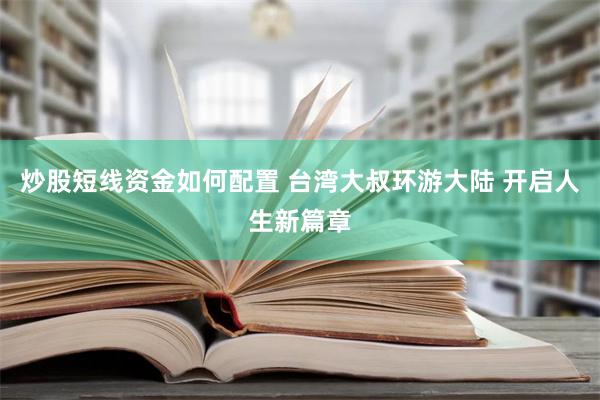 炒股短线资金如何配置 台湾大叔环游大陆 开启人生新篇章